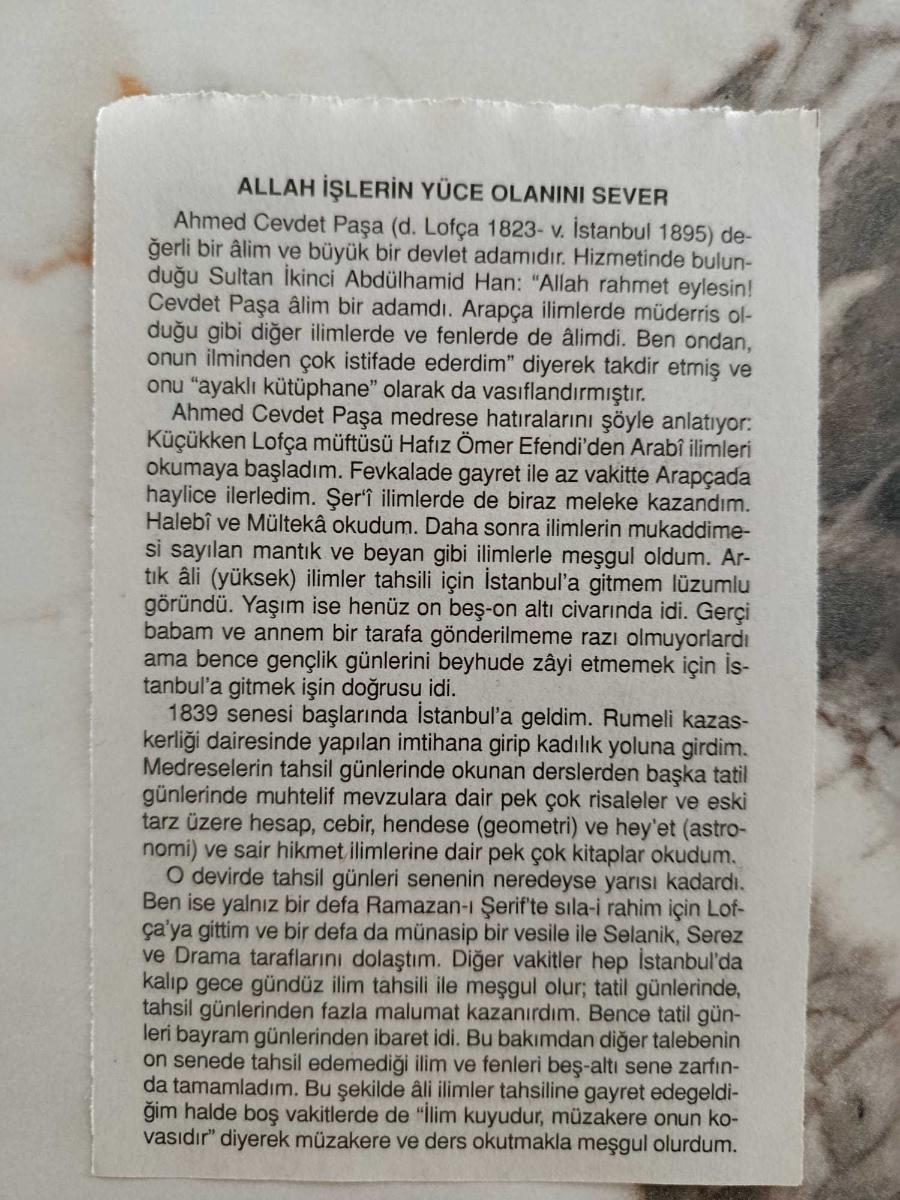 ALLAH İŞLERİN YÜCE OLANINI SEVER

Ahmed Cevdet Paşa (d. Lofça 1823- v. İstanbul 1895) değerli bir âlim ve büyük bir devlet adamıdır. Hizmetinde bulunduğu Sultan İkinci Abdülhamid Han: "Allah rahmet eylesin! Cevdet Paşa âlim bir adamdı. Arapça ilimlerde müderris olduğu gibi diğer ilimlerde ve fenlerde de âlimdi. Ben ondan, onun ilminden çok istifade ederdim" diyerek takdir etmiş ve onu "ayaklı kütüphane" olarak da vasıflandırmıştır.

Ahmed Cevdet Paşa medrese hatıralarını şöyle anlatıyor: Küçükken Lofça müftüsü Hafız Ömer Efendi'den Arabî ilimleri okumaya başladım. Fevkalade gayret ile az vakitte Arapçada haylice ilerledim. Şer'î ilimlerde de biraz meleke kazandım. Halebî ve Mültekâ okudum. Daha sonra ilimlerin mukaddimesi sayılan mantık ve beyan gibi ilimlerle meşgul oldum. Artık âli (yüksek) ilimler tahsili için İstanbul'a gitmem lüzumlu göründü. Yaşım ise henüz on beş-on altı civarında idi. Gerçi babam ve annem bir tarafa gönderilmeme razı olmuyorlardı ama bence gençlik günlerini beyhude zâyi etmemek için İstanbul'a gitmek işin doğrusu idi.

1839 senesi başlarında İstanbul'a geldim. Rumeli kazaskerliği dairesinde yapılan imtihana girip kadılık yoluna girdim. Medreselerin tahsil günlerinde okunan derslerden başka tatil günlerinde muhtelif mevzulara dair pek çok risaleler ve eski tarz üzere hesap, cebir, hendese (geometri) ve hey'et (astronomi) ve sair hikmet ilimlerine dair pek çok kitaplar okudum.

O devirde tahsil günleri senenin neredeyse yarısı kadardı. Ben ise yalnız bir defa Ramazan-ı Şerif'te sıla-i rahim için Lofça'ya gittim ve bir defa da münasip bir vesile ile Selanik, Serez ve Drama taraflarını dolaştım. Diğer vakitler hep İstanbul'da kalıp gece gündüz ilim tahsili ile meşgul olur; tatil günlerinde, tahsil günlerinden fazla malumat kazanırdım. Bence tatil günleri bayram günlerinden ibaret idi. Bu bakımdan diğer talebenin on senede tahsil edemediği ilim ve fenleri beş-altı sene zarfında tamamladım. Bu şekilde âli ilimler tahsiline gayret edegeldiğim halde boş vakitlerde de "İlim kuyudur, müzakere onun kovasıdır" diyerek müzakere ve ders okutmakla meşgul olurdum.